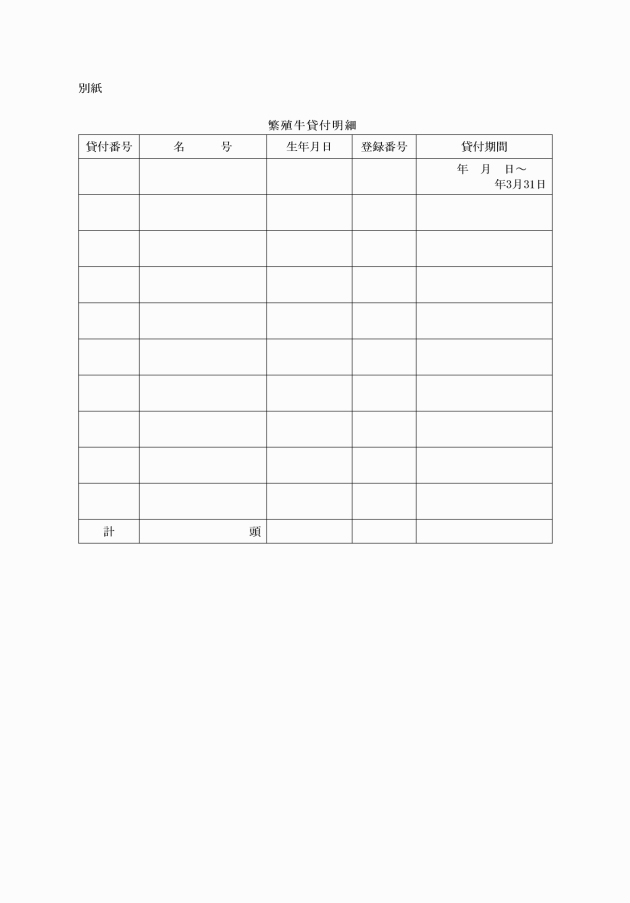 別紙

繁殖牛貸付明細

| 貸付番号 | 名　　号 | 生年月日 | 登録番号 | 貸付期間 |
|---|---|---|---|---|
| | | | | 年　月　日～ 年3月31日 |
| | | | | |
| | | | | |
| | | | | |
| | | | | |
| | | | | |
| | | | | |
| | | | | |
| | | | | |
| | | | | |
| 計 | 頭 | | | |